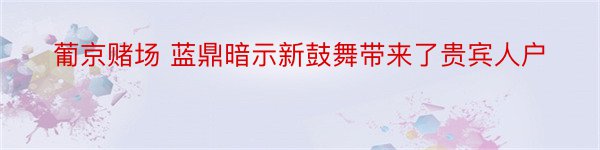 葡京赌场 蓝鼎暗示新鼓舞带来了贵宾人户